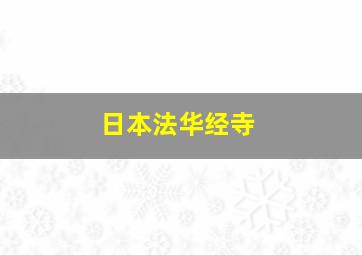 日本法华经寺